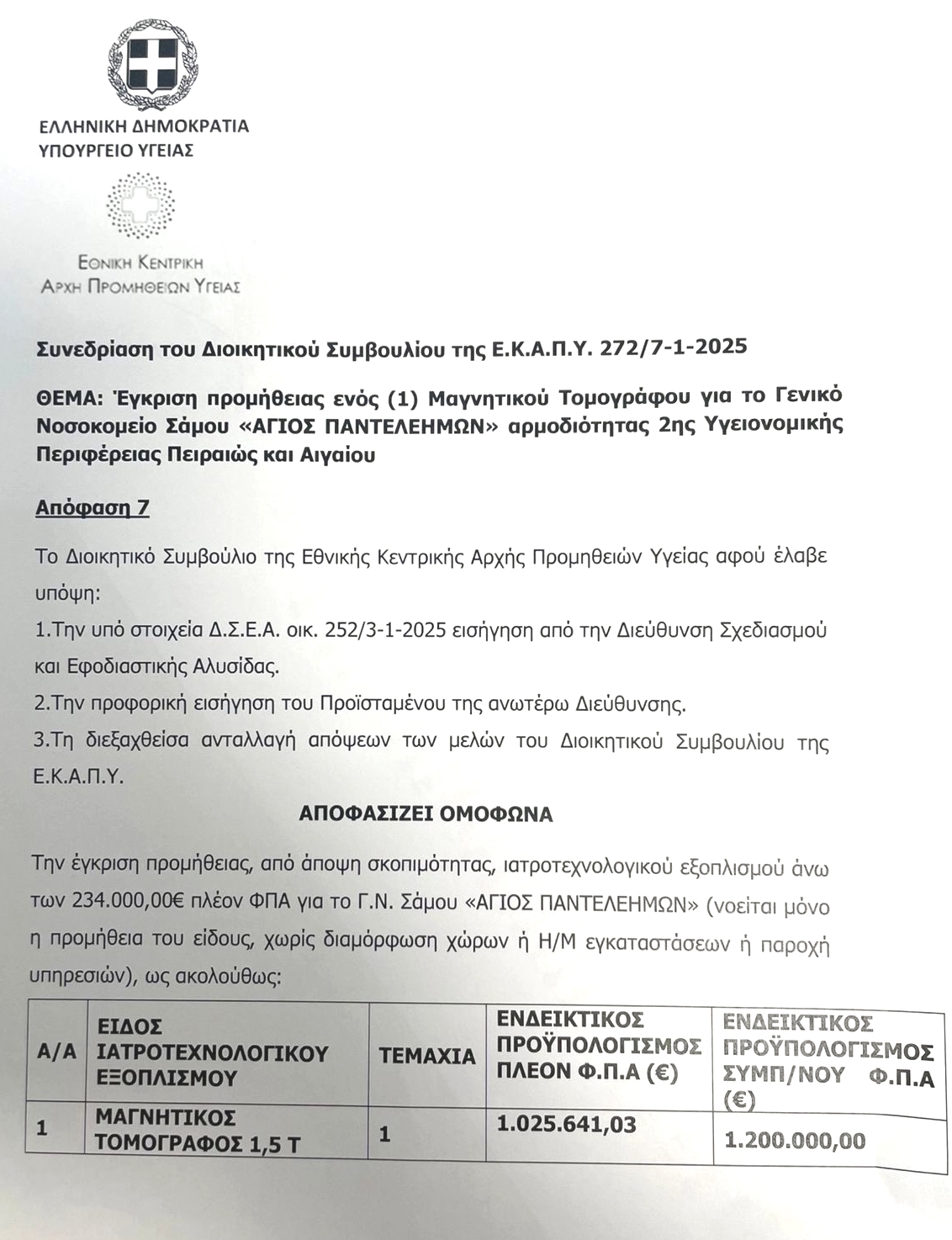 ΕΛΛΗΝΙΚΗ ΔΗΜΟΚΡΑΤΙΑ
ΥΠΟΥΡΓΕΙΟ ΥΓΕΙΑΣ

ΕΘΝΙΚΗ ΚΕΝΤΡΙΚΗ
ΑΡΧΗ ΠΡΟΜΗΘΕΙΩΝ ΥΓΕΙΑΣ

Συνεδρίαση του Διοικητικού Συμβουλίου της Ε.Κ.Α.Π.Υ. 272/7-1-2025

ΘΕΜΑ: Έγκριση προμήθειας ενός (1) Μαγνητικού Τομογράφου για το Γενικό Νοσοκομείο Σάμου «ΑΓΙΟΣ ΠΑΝΤΕΛΕΗΜΩΝ» αρμοδιότητας 2ης Υγειονομικής Περιφέρειας Πειραιώς και Αιγαίου

Απόφαση 7

Το Διοικητικό Συμβούλιο της Εθνικής Κεντρικής Αρχής Προμηθειών Υγείας αφού έλαβε υπόψη:

1.Την υπό στοιχεία Δ.Σ.Ε.Α. οικ. 252/3-1-2025 εισήγηση από την Διεύθυνση Σχεδιασμού και Εφοδιαστικής Αλυσίδας.

2.Την προφορική εισήγηση του Προϊσταμένου της ανωτέρω Διεύθυνσης.

3.Τη διεξαχθείσα ανταλλαγή απόψεων των μελών του Διοικητικού Συμβουλίου της Ε.Κ.Α.Π.Υ.

ΑΠΟΦΑΣΙΖΕΙ ΟΜΟΦΩΝΑ

Την έγκριση προμήθειας, από άποψη σκοπιμότητας, ιατροτεχνολογικού εξοπλισμού άνω των 234.000,00€ πλέον ΦΠΑ για το Γ.Ν. Σάμου «ΑΓΙΟΣ ΠΑΝΤΕΛΕΗΜΩΝ» (νοείται μόνο η προμήθεια του είδους, χωρίς διαμόρφωση χώρων ή Η/Μ εγκαταστάσεων ή παροχή υπηρεσιών), ως ακολούθως:

| Α/Α | ΕΙΔΟΣ ΙΑΤΡΟΤΕΧΝΟΛΟΓΙΚΟΥ ΕΞΟΠΛΙΣΜΟΥ | ΤΕΜΑΧΙΑ | ΕΝΔΕΙΚΤΙΚΟΣ ΠΡΟΫΠΟΛΟΓΙΣΜΟΣ ΠΛΕΟΝ Φ.Π.Α (€) | ΕΝΔΕΙΚΤΙΚΟΣ ΠΡΟΫΠΟΛΟΓΙΣΜΟΣ ΣΥΜΠ/ΝΟΥ Φ.Π.Α (€) |
|---|---|---|---|---|
| 1 | ΜΑΓΝΗΤΙΚΟΣ ΤΟΜΟΓΡΑΦΟΣ 1,5 Τ | 1 | 1.025.641,03 | 1.200.000,00 |